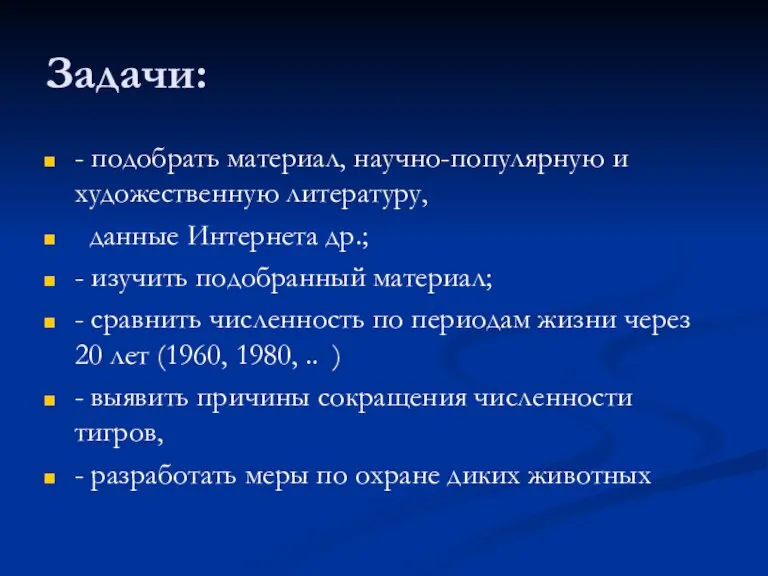 Задачи:

- подобрать материал, научно-популярную и художественную литературу,

данные Интернета др.;

- изучить подобранный материал;

- сравнить численность по периодам жизни через 20 лет (1960, 1980, .. )

- выявить причины сокращения численности тигров,

- разработать меры по охране диких животных